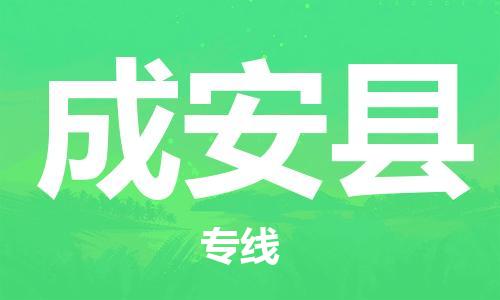 成安县

专线